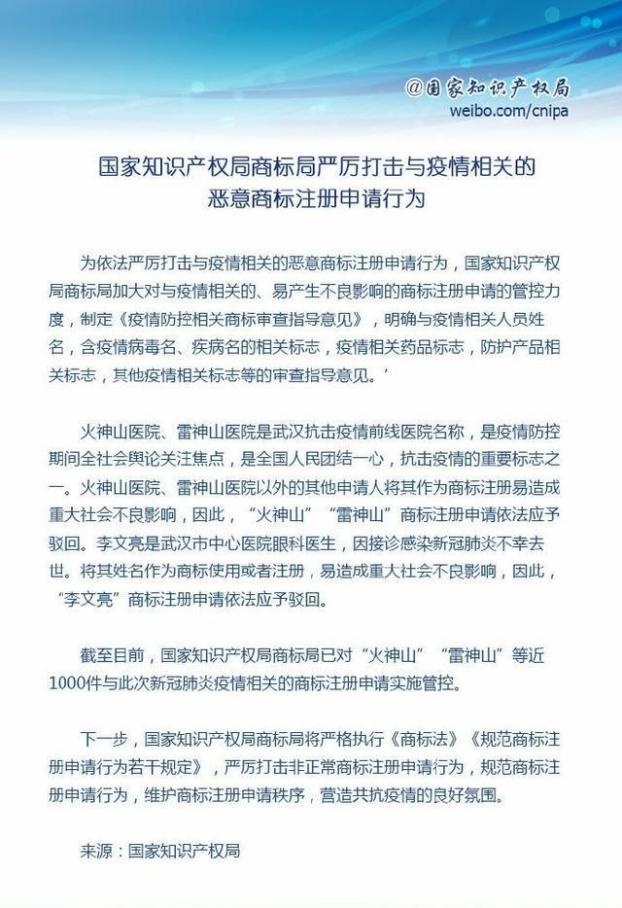 @国家知识产权局
weibo.com/cnipa

国家知识产权局商标局严厉打击与疫情相关的恶意商标注册申请行为

为依法严厉打击与疫情相关的恶意商标注册申请行为，国家知识产权局商标局加大对与疫情相关的、易产生不良影响的商标注册申请的管控力度，制定《疫情防控相关商标审查指导意见》，明确与疫情相关人员姓名，含疫情病毒名、疾病名的相关标志，疫情相关药品标志，防护产品相关标志，其他疫情相关标志等的审查指导意见。'

火神山医院、雷神山医院是武汉抗击疫情前线医院名称，是疫情防控期间全社会舆论关注焦点，是全国人民团结一心，抗击疫情的重要标志之一。火神山医院、雷神山医院以外的其他申请人将其作为商标注册易造成重大社会不良影响，因此，“火神山”“雷神山”商标注册申请依法应予驳回。李文亮是武汉市中心医院眼科医生，因接诊感染新冠肺炎不幸去世。将其姓名作为商标使用或者注册，易造成重大社会不良影响，因此，“李文亮”商标注册申请依法应予驳回。

截至目前，国家知识产权局商标局已对“火神山”“雷神山”等近1000件与此次新冠肺炎疫情相关的商标注册申请实施管控。

下一步，国家知识产权局商标局将严格执行《商标法》《规范商标注册申请行为若干规定》，严厉打击非正常商标注册申请行为，规范商标注册申请行为，维护商标注册申请秩序，营造共抗疫情的良好氛围。

来源：国家知识产权局